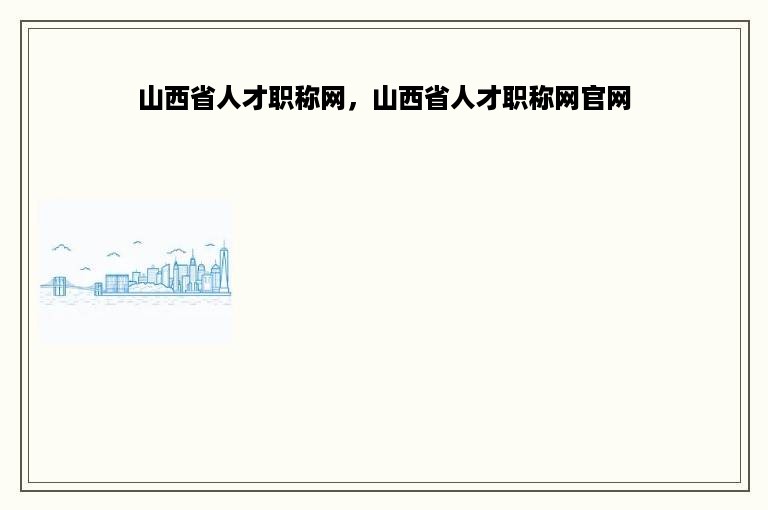 山西省人才职称网，山西省人才职称网官网